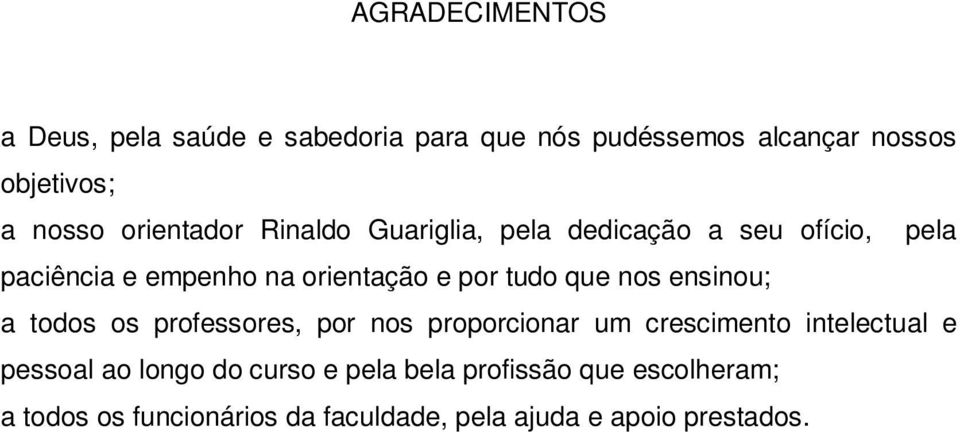 AGRADECIMENTOS

a Deus, pela saúde e sabedoria para que nós pudéssemos alcançar nossos objetivos;

a nosso orientador Rinaldo Guariglia, pela dedicação a seu ofício, pela paciência e empenho na orientação e por tudo que nos ensinou;

a todos os professores, por nos proporcionar um crescimento intelectual e pessoal ao longo do curso e pela bela profissão que escolheram;

a todos os funcionários da faculdade, pela ajuda e apoio prestados.